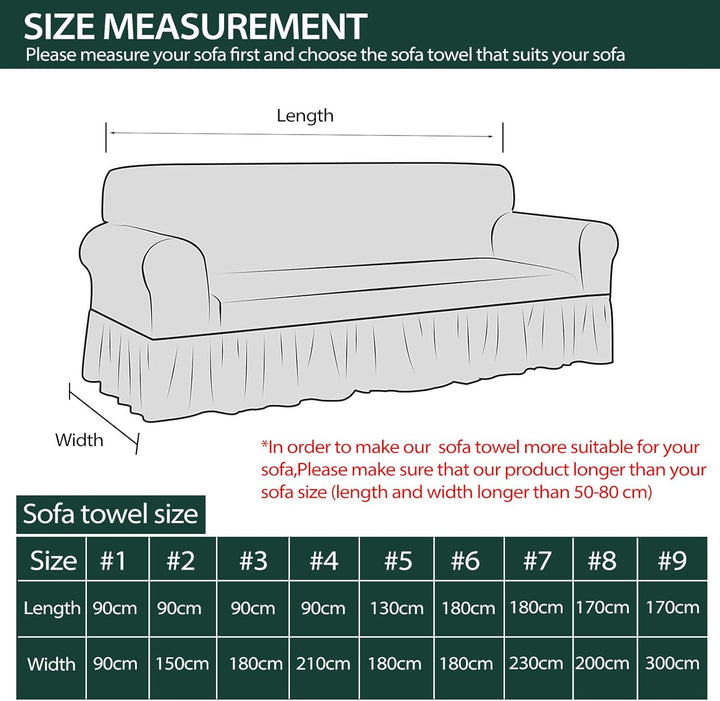 SIZE MEASUREMENT
Please measure your sofa first and choose the sofa towel that suits your sofa

Length

Width

*In order to make our sofa towel more suitable for your sofa,Please make sure that our product longer than your sofa size (length and width longer than 50-80 cm)

Sofa towel size

| Size | #1 | #2 | #3 | #4 | #5 | #6 | #7 | #8 | #9 |
|---|---|---|---|---|---|---|---|---|---|
| Length | 90cm | 90cm | 90cm | 90cm | 130cm | 180cm | 180cm | 170cm | 170cm |
| Width | 90cm | 150cm | 180cm | 210cm | 180cm | 180cm | 230cm | 200cm | 300cm |